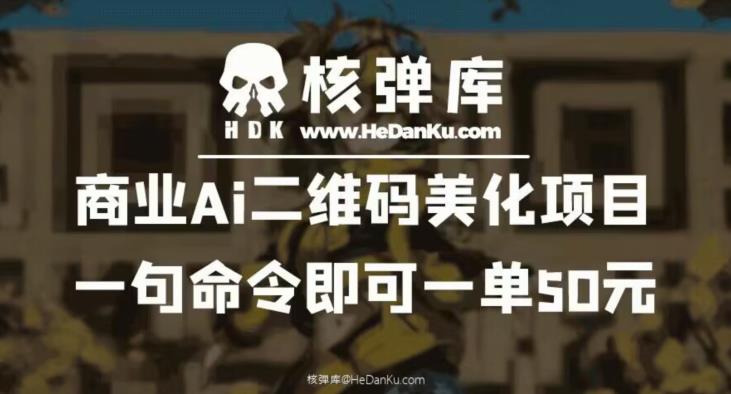 核弹库
HDK www.HeDanKu.com
商业Ai二维码美化项目
一句命令即可一单50元
核弹库@HeDanKu.com